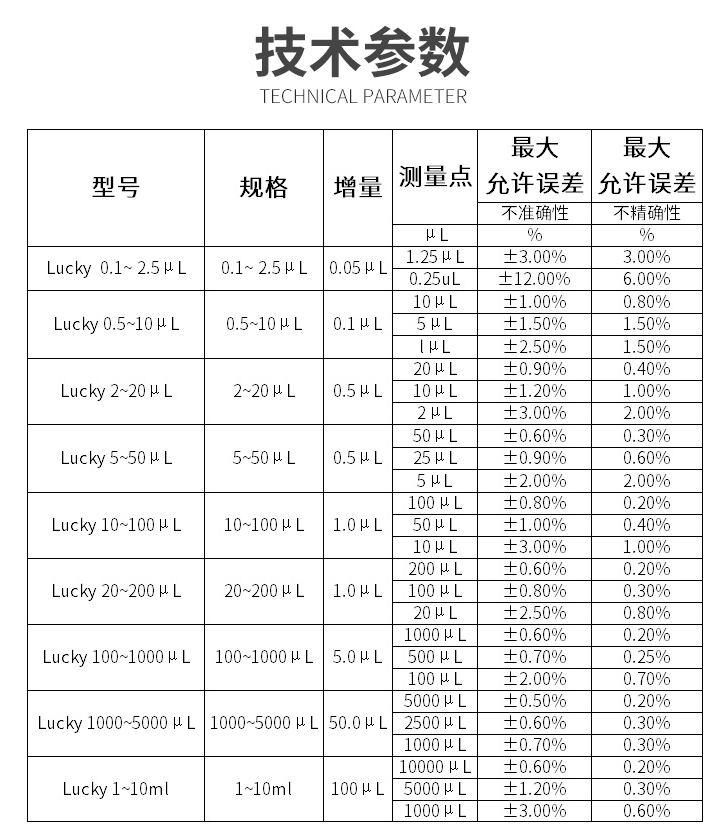 技术参数

TECHNICAL PARAMETER

| 型号 | 规格 | 增量 | 测量点 | 最大允许误差 不准确性 | 最大允许误差 不精确性 |
|---|---|---|---|---|---|
| | | | μL | % | % |
| Lucky 0.1~ 2.5μL | 0.1~ 2.5μL | 0.05μL | 1.25μL | ±3.00% | 3.00% |
| | | | 0.25uL | ±12.00% | 6.00% |
| Lucky 0.5~10μL | 0.5~10μL | 0.1μL | 10μL | ±1.00% | 0.80% |
| | | | 5μL | ±1.50% | 1.50% |
| | | | lμL | ±2.50% | 1.50% |
| Lucky 2~20μL | 2~20μL | 0.5μL | 20μL | ±0.90% | 0.40% |
| | | | 10μL | ±1.20% | 1.00% |
| | | | 2μL | ±3.00% | 2.00% |
| Lucky 5~50μL | 5~50μL | 0.5μL | 50μL | ±0.60% | 0.30% |
| | | | 25μL | ±0.90% | 0.60% |
| | | | 5μL | ±2.00% | 2.00% |
| Lucky 10~100μL | 10~100μL | 1.0μL | 100μL | ±0.80% | 0.20% |
| | | | 50μL | ±1.00% | 0.40% |
| | | | 10μL | ±3.00% | 1.00% |
| Lucky 20~200μL | 20~200μL | 1.0μL | 200μL | ±0.60% | 0.20% |
| | | | 100μL | ±0.80% | 0.30% |
| | | | 20μL | ±2.50% | 0.80% |
| Lucky 100~1000μL | 100~1000μL | 5.0μL | 1000μL | ±0.60% | 0.20% |
| | | | 500μL | ±0.70% | 0.25% |
| | | | 100μL | ±2.00% | 0.70% |
| Lucky 1000~5000μL | 1000~5000μL | 50.0μL | 5000μL | ±0.50% | 0.20% |
| | | | 2500μL | ±0.60% | 0.30% |
| | | | 1000μL | ±0.70% | 0.30% |
| Lucky 1~10ml | 1~10ml | 100μL | 10000μL | ±0.60% | 0.20% |
| | | | 5000μL | ±1.20% | 0.30% |
| | | | 1000μL | ±3.00% | 0.60% |